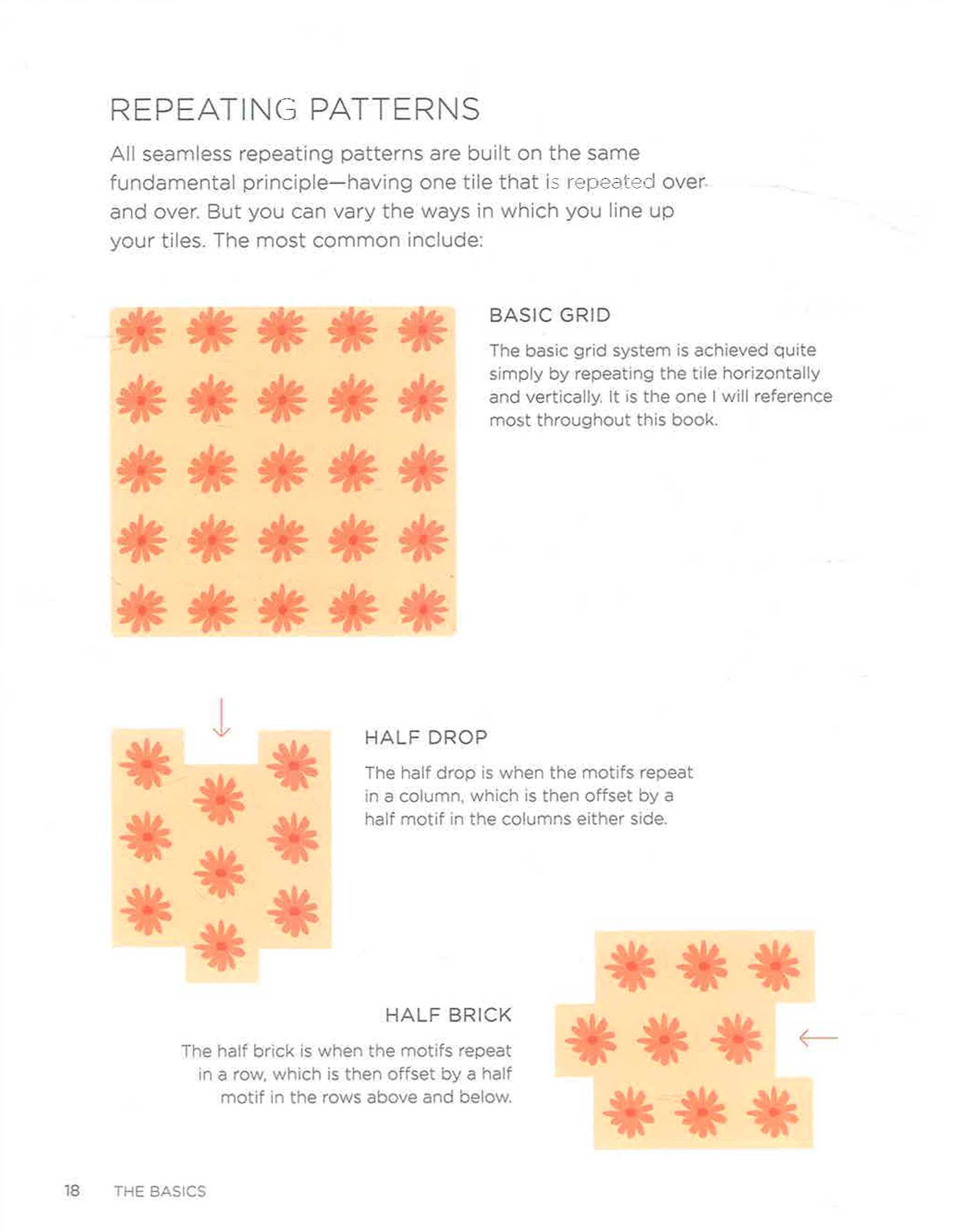 REPEATING PATTERNS

All seamless repeating patterns are built on the same fundamental principle—having one tile that is repeated over and over. But you can vary the ways in which you line up your tiles. The most common include:

BASIC GRID

The basic grid system is achieved quite simply by repeating the tile horizontally and vertically. It is the one I will reference most throughout this book.

HALF DROP

The half drop is when the motifs repeat in a column, which is then offset by a half motif in the columns either side.

HALF BRICK

The half brick is when the motifs repeat in a row, which is then offset by a half motif in the rows above and below.

18 THE BASICS